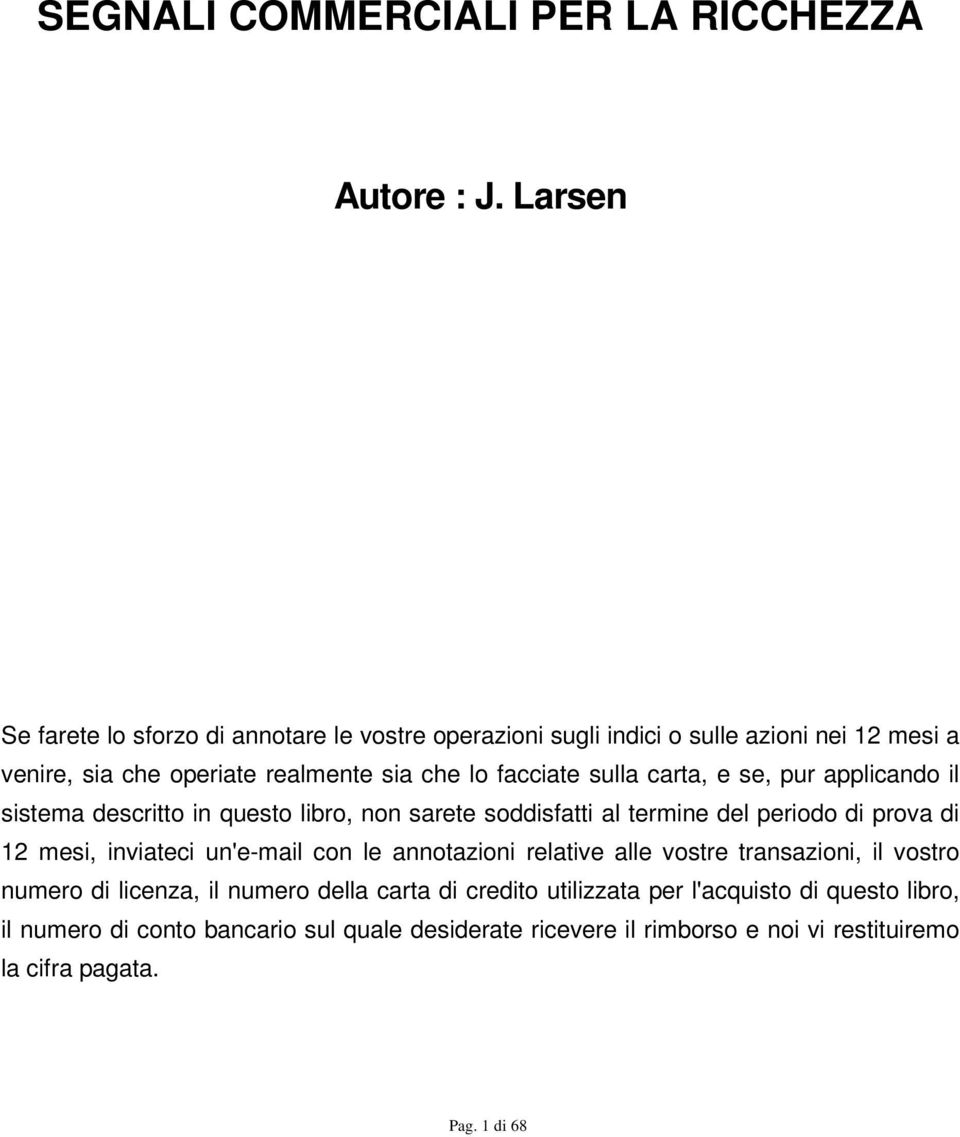 SEGNALI COMMERCIALI PER LA RICCHEZZA

Autore : J. Larsen

Se farete lo sforzo di annotare le vostre operazioni sugli indici o sulle azioni nei 12 mesi a venire, sia che operiate realmente sia che lo facciate sulla carta, e se, pur applicando il sistema descritto in questo libro, non sarete soddisfatti al termine del periodo di prova di 12 mesi, inviateci un'e-mail con le annotazioni relative alle vostre transazioni, il vostro numero di licenza, il numero della carta di credito utilizzata per l'acquisto di questo libro, il numero di conto bancario sul quale desiderate ricevere il rimborso e noi vi restituiremo la cifra pagata.

Pag. 1 di 68